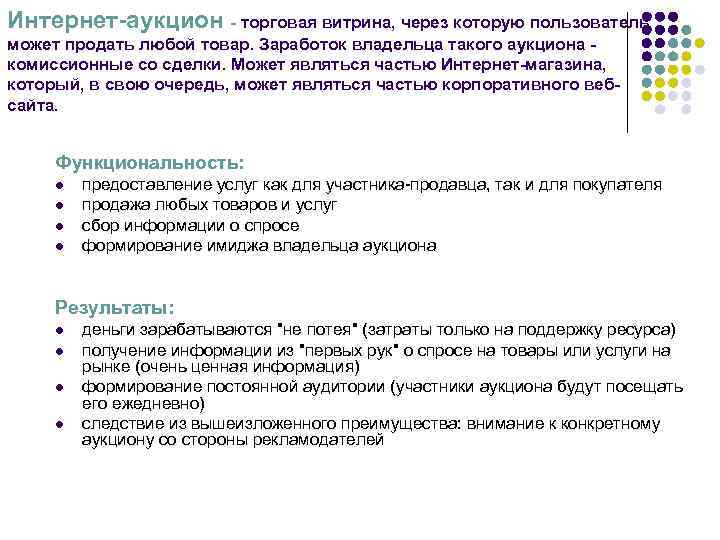 Интернет-аукцион - торговая витрина, через которую пользователь может продать любой товар. Заработок владельца такого аукциона - комиссионные со сделки. Может являться частью Интернет-магазина, который, в свою очередь, может являться частью корпоративного веб-сайта.

Функциональность:
• предоставление услуг как для участника-продавца, так и для покупателя
• продажа любых товаров и услуг
• сбор информации о спросе
• формирование имиджа владельца аукциона

Результаты:
• деньги зарабатываются "не потея" (затраты только на поддержку ресурса)
• получение информации из "первых рук" о спросе на товары или услуги на рынке (очень ценная информация)
• формирование постоянной аудитории (участники аукциона будут посещать его ежедневно)
• следствие из вышеизложенного преимущества: внимание к конкретному аукциону со стороны рекламодателей